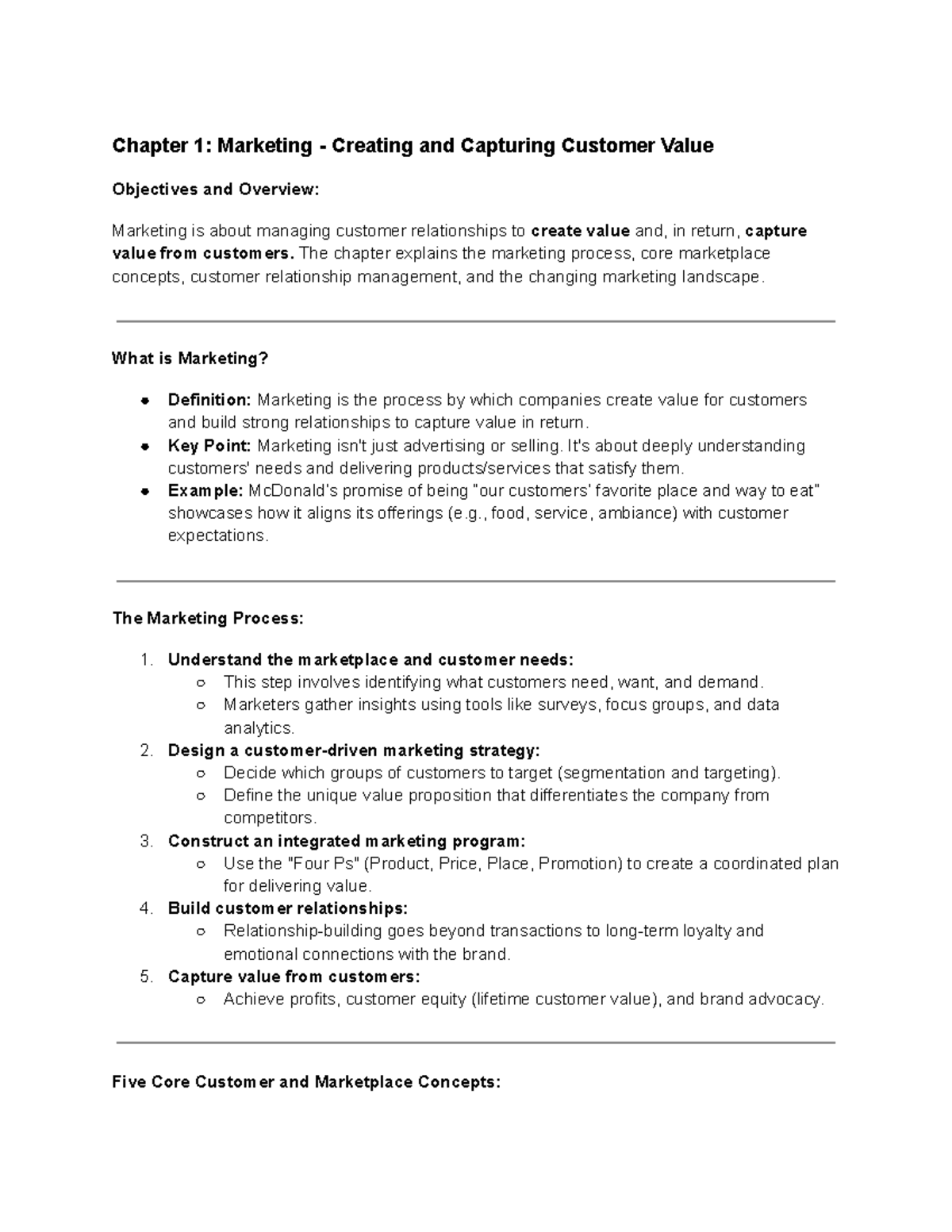 Chapter 1: Marketing - Creating and Capturing Customer Value

Objectives and Overview:

Marketing is about managing customer relationships to create value and, in return, capture value from customers. The chapter explains the marketing process, core marketplace concepts, customer relationship management, and the changing marketing landscape.

What is Marketing?

• Definition: Marketing is the process by which companies create value for customers and build strong relationships to capture value in return.
• Key Point: Marketing isn't just advertising or selling. It's about deeply understanding customers' needs and delivering products/services that satisfy them.
• Example: McDonald's promise of being "our customers' favorite place and way to eat" showcases how it aligns its offerings (e.g., food, service, ambiance) with customer expectations.

The Marketing Process:

1. Understand the marketplace and customer needs:
○ This step involves identifying what customers need, want, and demand.
○ Marketers gather insights using tools like surveys, focus groups, and data analytics.
2. Design a customer-driven marketing strategy:
○ Decide which groups of customers to target (segmentation and targeting).
○ Define the unique value proposition that differentiates the company from competitors.
3. Construct an integrated marketing program:
○ Use the "Four Ps" (Product, Price, Place, Promotion) to create a coordinated plan for delivering value.
4. Build customer relationships:
○ Relationship-building goes beyond transactions to long-term loyalty and emotional connections with the brand.
5. Capture value from customers:
○ Achieve profits, customer equity (lifetime customer value), and brand advocacy.

Five Core Customer and Marketplace Concepts: